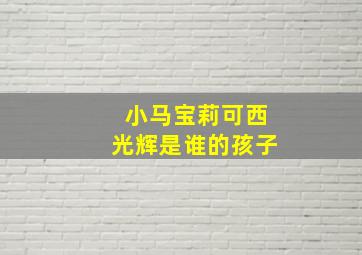 小马宝莉可西
光辉是谁的孩子